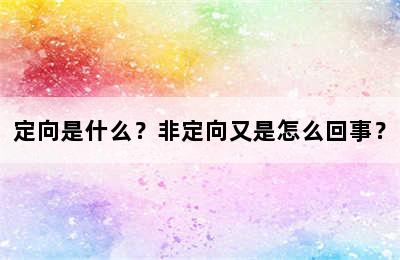 定向是什么？非定向又是怎么回事？